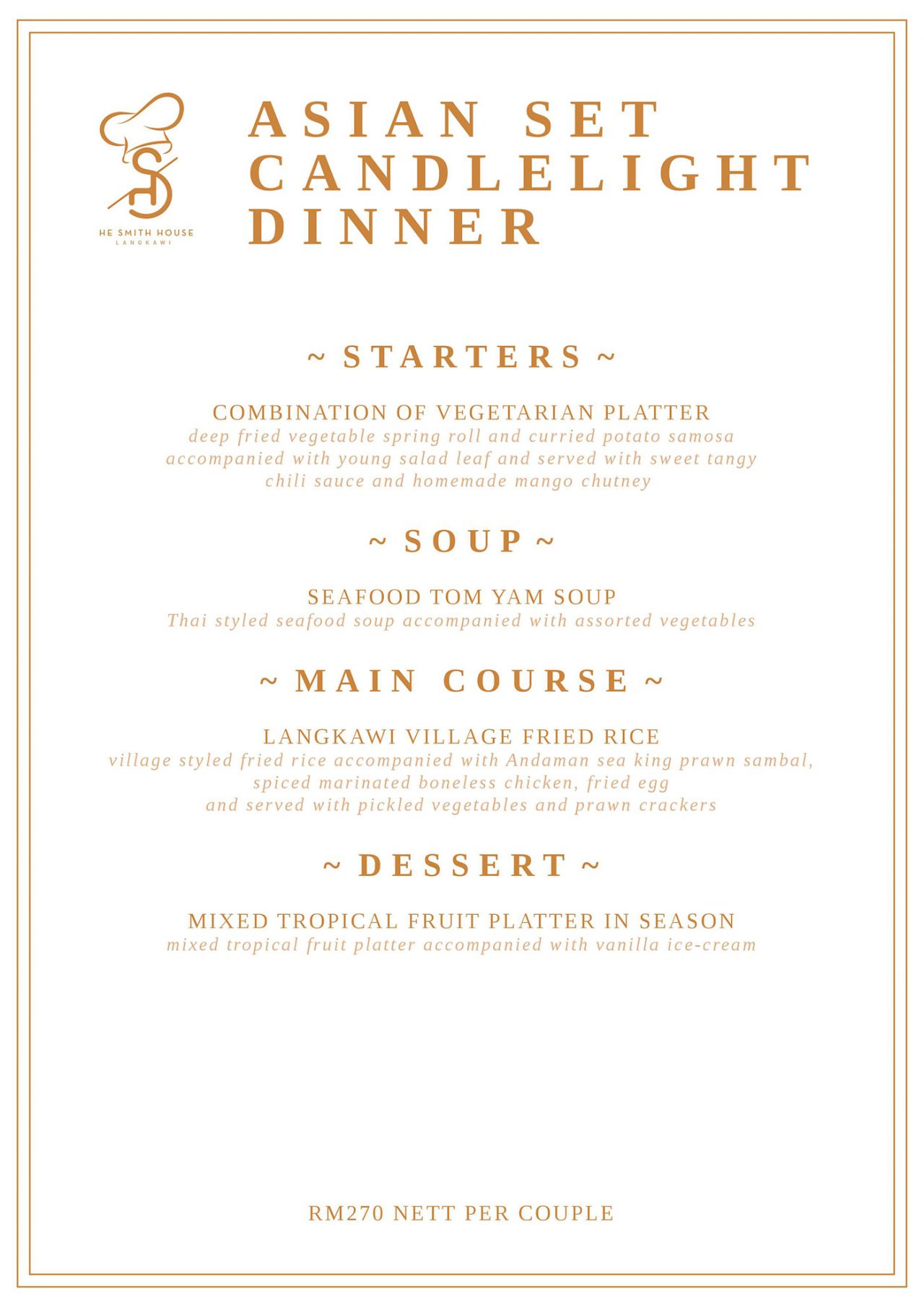 HE SMITH HOUSE
LANGKAWI

ASIAN SET CANDLELIGHT DINNER

~ STARTERS ~

COMBINATION OF VEGETARIAN PLATTER
deep fried vegetable spring roll and curried potato samosa accompanied with young salad leaf and served with sweet tangy chili sauce and homemade mango chutney

~ SOUP ~

SEAFOOD TOM YAM SOUP
Thai styled seafood soup accompanied with assorted vegetables

~ MAIN COURSE ~

LANGKAWI VILLAGE FRIED RICE
village styled fried rice accompanied with Andaman sea king prawn sambal, spiced marinated boneless chicken, fried egg and served with pickled vegetables and prawn crackers

~ DESSERT ~

MIXED TROPICAL FRUIT PLATTER IN SEASON
mixed tropical fruit platter accompanied with vanilla ice-cream

RM270 NETT PER COUPLE